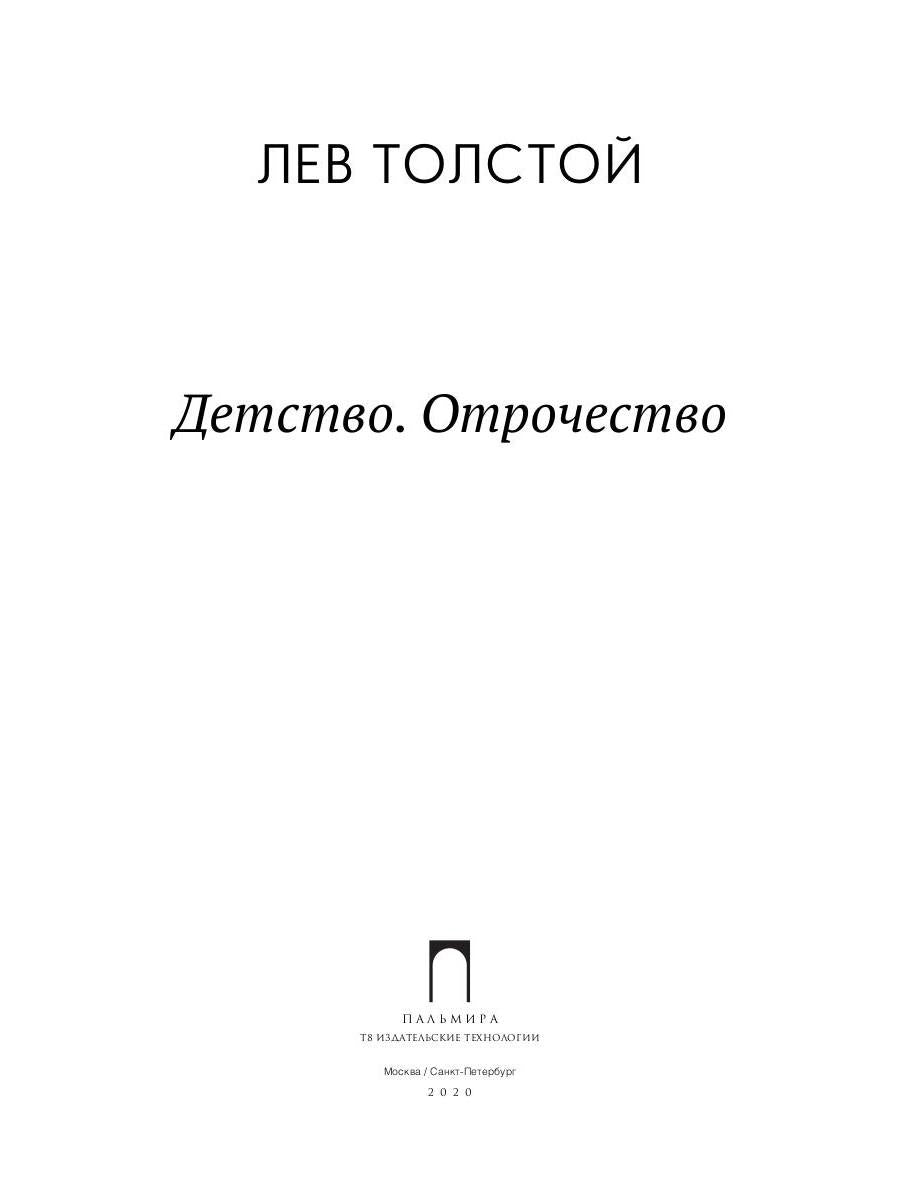 ЛЕВ ТОЛСТОЙ

Детство. Отрочество

ПАЛЬМИРА
Т8 ИЗДАТЕЛЬСКИЕ ТЕХНОЛОГИИ

Москва / Санкт-Петербург
2020